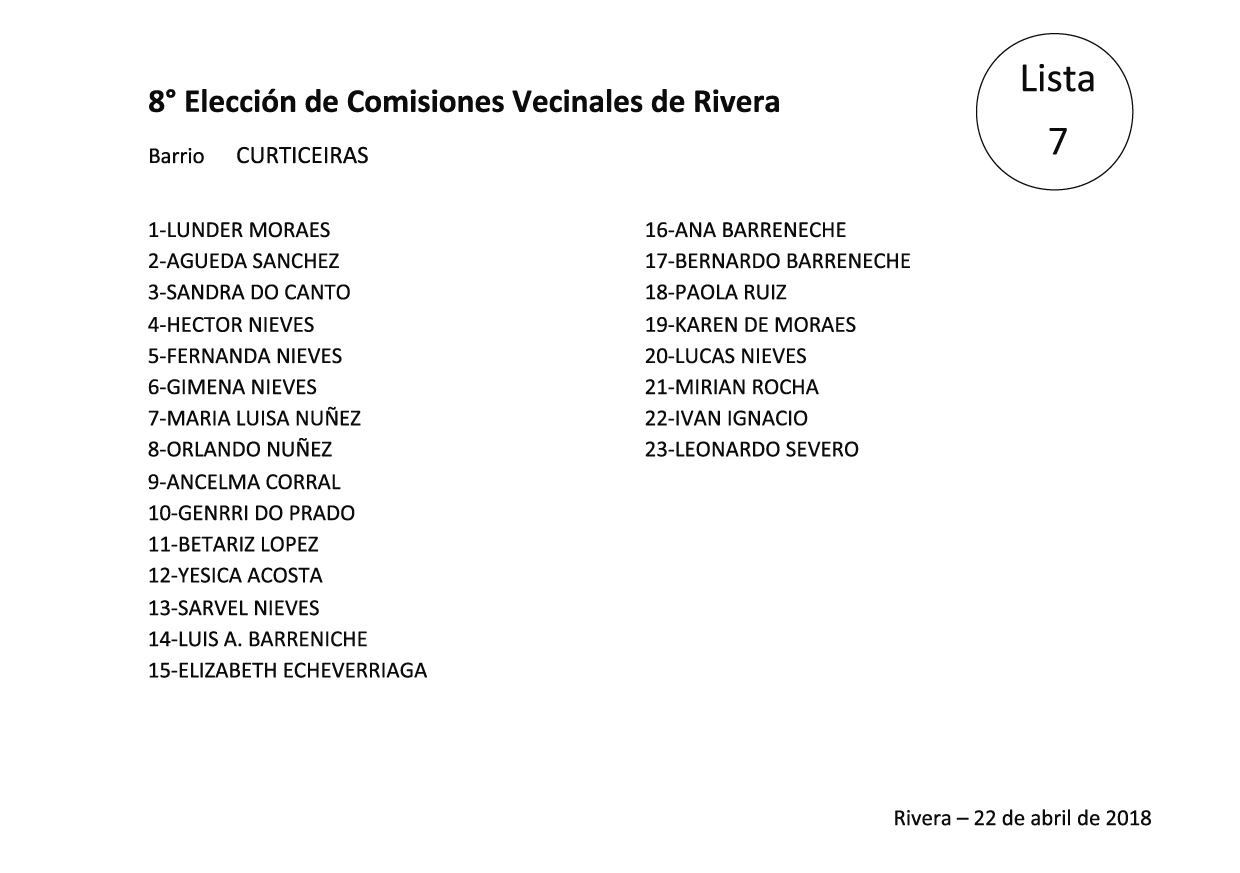 8° Elección de Comisiones Vecinales de Rivera

Lista
7

Barrio CURTICEIRAS

1-LUNDER MORAES
2-AGUEDA SANCHEZ
3-SANDRA DO CANTO
4-HECTOR NIEVES
5-FERNANDA NIEVES
6-GIMENA NIEVES
7-MARIA LUISA NUÑEZ
8-ORLANDO NUÑEZ
9-ANCELMA CORRAL
10-GENRRI DO PRADO
11-BETARIZ LOPEZ
12-YESICA ACOSTA
13-SARVEL NIEVES
14-LUIS A. BARRENICHE
15-ELIZABETH ECHEVERRIAGA

16-ANA BARRENECHE
17-BERNARDO BARRENECHE
18-PAOLA RUIZ
19-KAREN DE MORAES
20-LUCAS NIEVES
21-MIRIAN ROCHA
22-IVAN IGNACIO
23-LEONARDO SEVERO

Rivera – 22 de abril de 2018